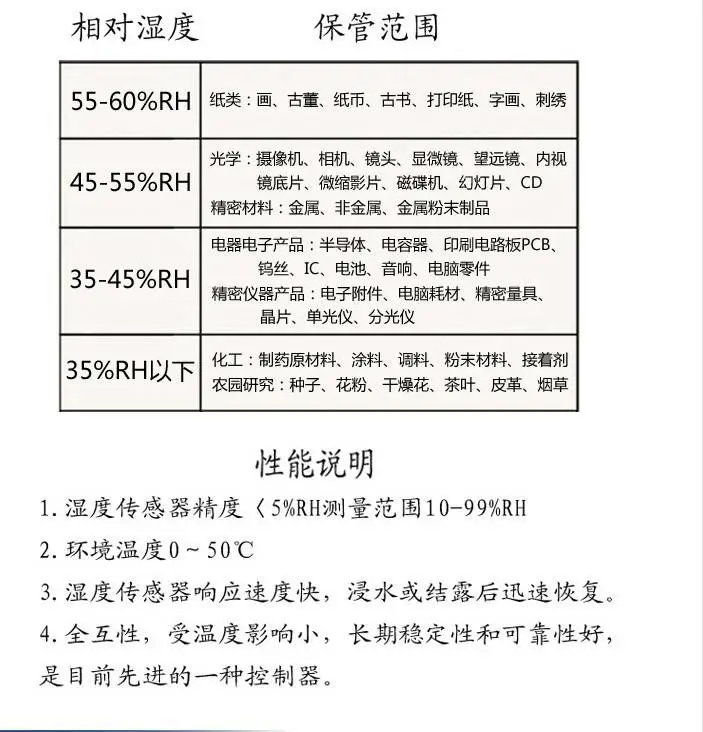 | 相对湿度 | 保管范围 |
|---|---|
| 55-60%RH | 纸类：画、古董、纸币、古书、打印纸、字画、刺绣 |
| 45-55%RH | 光学：摄像机、相机、镜头、显微镜、望远镜、内视镜底片、微缩影片、磁碟机、幻灯片、CD 精密材料：金属、非金属、金属粉末制品 |
| 35-45%RH | 电器电子产品：半导体、电容器、印刷电路板PCB、钨丝、IC、电池、音响、电脑零件 精密仪器产品：电子附件、电脑耗材、精密量具、晶片、单光仪、分光仪 |
| 35%RH以下 | 化工：制药原材料、涂料、调料、粉末材料、接着剂 农园研究：种子、花粉、干燥花、茶叶、皮革、烟草 |

性能说明

1.湿度传感器精度〈5%RH测量范围10-99%RH

2.环境温度0～50℃

3.湿度传感器响应速度快，浸水或结露后迅速恢复。

4.全互性，受温度影响小，长期稳定性和可靠性好，是目前先进的一种控制器。